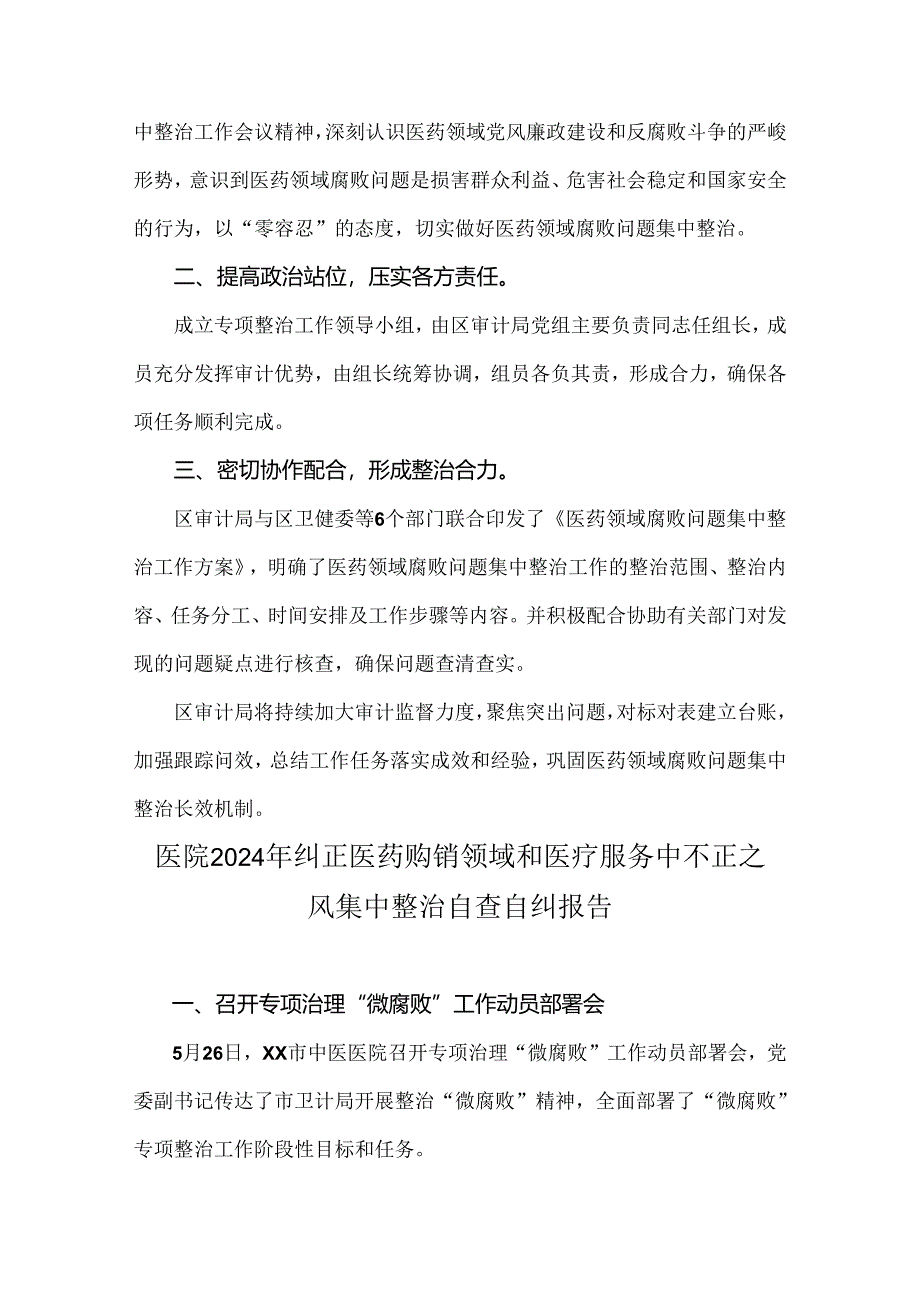 中整治工作会议精神，深刻认识医药领域党风廉政建设和反腐败斗争的严峻形势，意识到医药领域腐败问题是损害群众利益、危害社会稳定和国家安全的行为，以“零容忍”的态度，切实做好医药领域腐败问题集中整治。

二、提高政治站位，压实各方责任。

成立专项整治工作领导小组，由区审计局党组主要负责同志任组长，成员充分发挥审计优势，由组长统筹协调，组员各负其责，形成合力，确保各项任务顺利完成。

三、密切协作配合，形成整治合力。

区审计局与区卫健委等6个部门联合印发了《医药领域腐败问题集中整治工作方案》，明确了医药领域腐败问题集中整治工作的整治范围、整治内容、任务分工、时间安排及工作步骤等内容。并积极配合协助有关部门对发现的问题疑点进行核查，确保问题查清查实。

区审计局将持续加大审计监督力度，聚焦突出问题，对标对表建立台账，加强跟踪问效，总结工作任务落实成效和经验，巩固医药领域腐败问题集中整治长效机制。

医院2024年纠正医药购销领域和医疗服务中不正之风集中整治自查自纠报告

一、召开专项治理“微腐败”工作动员部署会

5月26日，XX市中医医院召开专项治理“微腐败”工作动员部署会，党委副书记传达了市卫计局开展整治“微腐败”精神，全面部署了“微腐败”专项整治工作阶段性目标和任务。